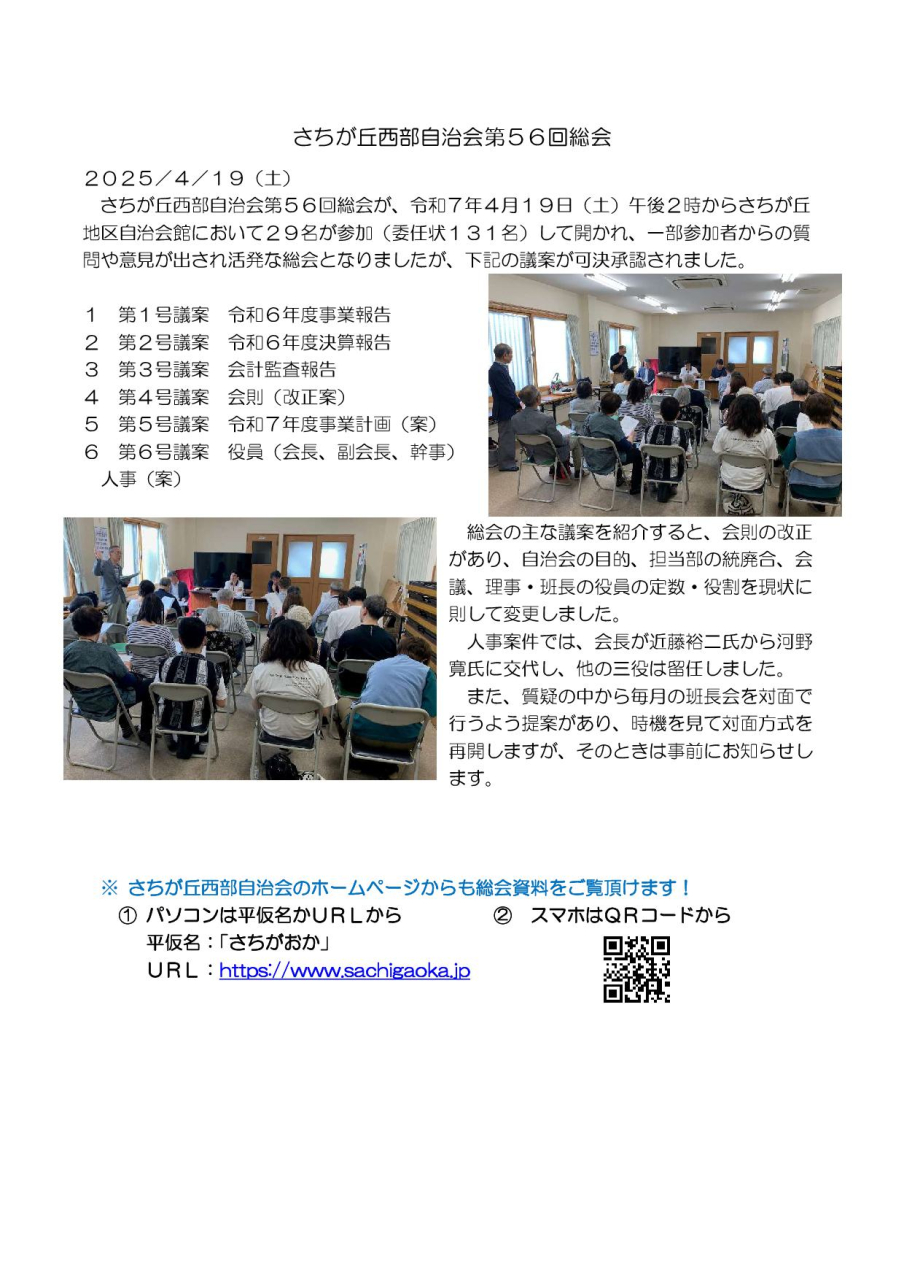 さちが丘西部自治会第５６回総会

２０２５／４／１９（土）

さちが丘西部自治会第５６回総会が、令和７年４月１９日（土）午後２時からさちが丘地区自治会館において２９名が参加（委任状１３１名）して開かれ、一部参加者からの質問や意見が出され活発な総会となりましたが、下記の議案が可決承認されました。

１　第１号議案　令和６年度事業報告
２　第２号議案　令和６年度決算報告
３　第３号議案　会計監査報告
４　第４号議案　会則（改正案）
５　第５号議案　令和７年度事業計画（案）
６　第６号議案　役員（会長、副会長、幹事）人事（案）

総会の主な議案を紹介すると、会則の改正があり、自治会の目的、担当部の統廃合、会議、理事・班長の役員の定数・役割を現状に則して変更しました。

人事案件では、会長が近藤裕二氏から河野寛氏に交代し、他の三役は留任しました。

また、質疑の中から毎月の班長会を対面で行うよう提案があり、時機を見て対面方式を再開しますが、そのときは事前にお知らせします。

※ さちが丘西部自治会のホームページからも総会資料をご覧頂けます！

① パソコンは平仮名かＵＲＬから
平仮名：「さちがおか」
ＵＲＬ：https://www.sachigaoka.jp

② スマホはＱＲコードから